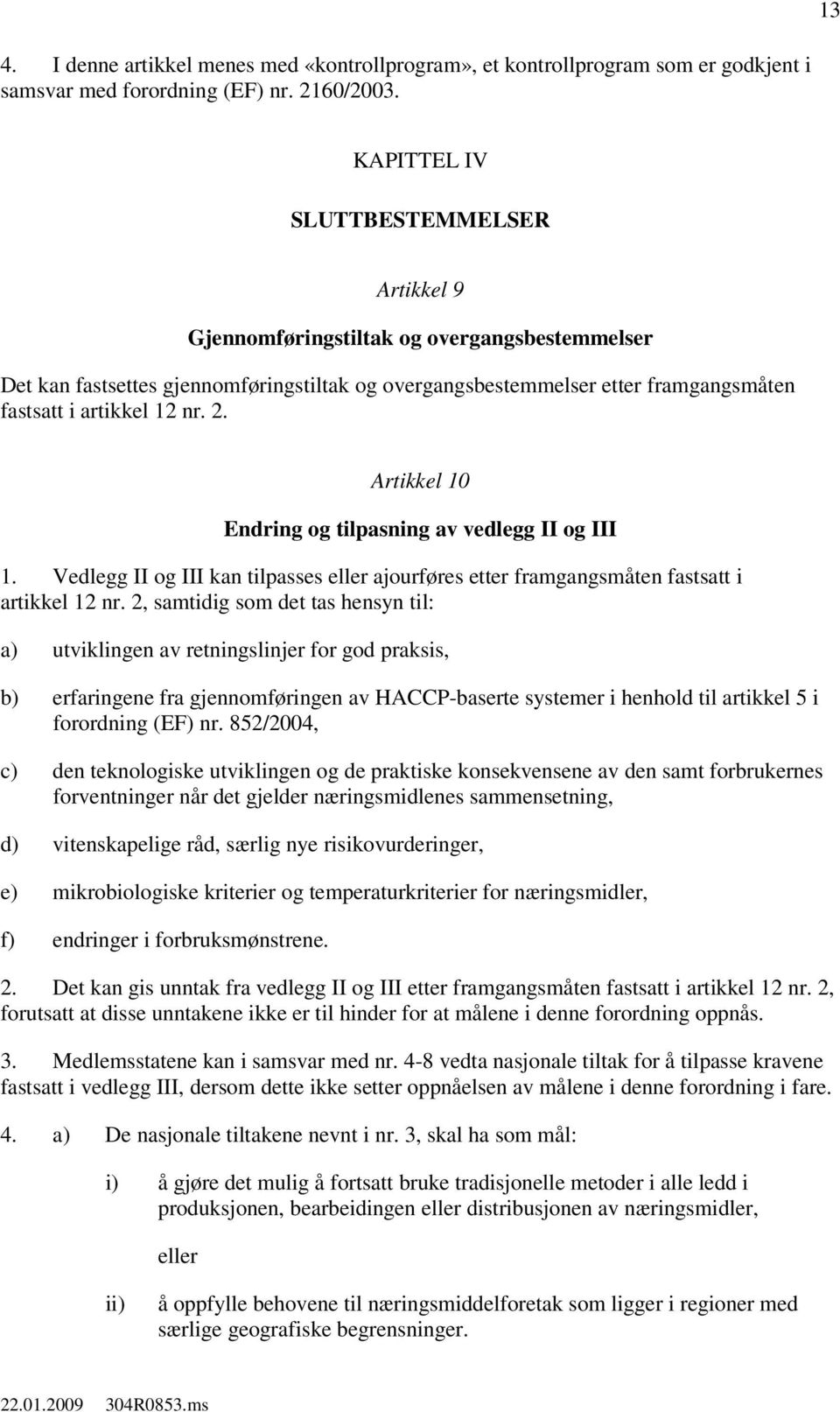 13

4. I denne artikkel menes med «kontrollprogram», et kontrollprogram som er godkjent i samsvar med forordning (EF) nr. 2160/2003.

KAPITTEL IV

SLUTTBESTEMMELSER

Artikkel 9

Gjennomføringstiltak og overgangsbestemmelser

Det kan fastsettes gjennomføringstiltak og overgangsbestemmelser etter framgangsmåten fastsatt i artikkel 12 nr. 2.

Artikkel 10

Endring og tilpasning av vedlegg II og III

1. Vedlegg II og III kan tilpasses eller ajourføres etter framgangsmåten fastsatt i artikkel 12 nr. 2, samtidig som det tas hensyn til:

a) utviklingen av retningslinjer for god praksis,

b) erfaringene fra gjennomføringen av HACCP-baserte systemer i henhold til artikkel 5 i forordning (EF) nr. 852/2004,

c) den teknologiske utviklingen og de praktiske konsekvensene av den samt forbrukernes forventninger når det gjelder næringsmidlenes sammensetning,

d) vitenskapelige råd, særlig nye risikovurderinger,

e) mikrobiologiske kriterier og temperaturkriterier for næringsmidler,

f) endringer i forbruksmønstrene.

2. Det kan gis unntak fra vedlegg II og III etter framgangsmåten fastsatt i artikkel 12 nr. 2, forutsatt at disse unntakene ikke er til hinder for at målene i denne forordning oppnås.

3. Medlemsstatene kan i samsvar med nr. 4-8 vedta nasjonale tiltak for å tilpasse kravene fastsatt i vedlegg III, dersom dette ikke setter oppnåelsen av målene i denne forordning i fare.

4. a) De nasjonale tiltakene nevnt i nr. 3, skal ha som mål:

i) å gjøre det mulig å fortsatt bruke tradisjonelle metoder i alle ledd i produksjonen, bearbeidingen eller distribusjonen av næringsmidler,

eller

ii) å oppfylle behovene til næringsmiddelforetak som ligger i regioner med særlige geografiske begrensninger.

22.01.2009 304R0853.ms